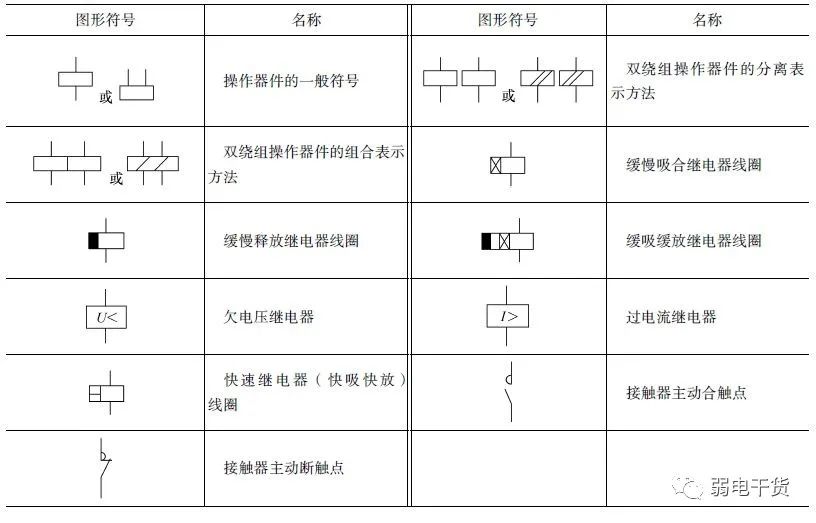 | 图形符号 | 名称 | 图形符号 | 名称 |
|---|---|---|---|
| 或 | 操作器件的一般符号 | 或 | 双绕组操作器件的分离表示方法 |
| 或 | 双绕组操作器件的组合表示方法 | | 缓慢吸合继电器线圈 |
| | 缓慢释放继电器线圈 | | 缓吸缓放继电器线圈 |
| $U<$ | 欠电压继电器 | $I>$ | 过电流继电器 |
| | 快速继电器（快吸快放）线圈 | | 接触器主动合触点 |
| | 接触器主动断触点 | | |

弱电干货